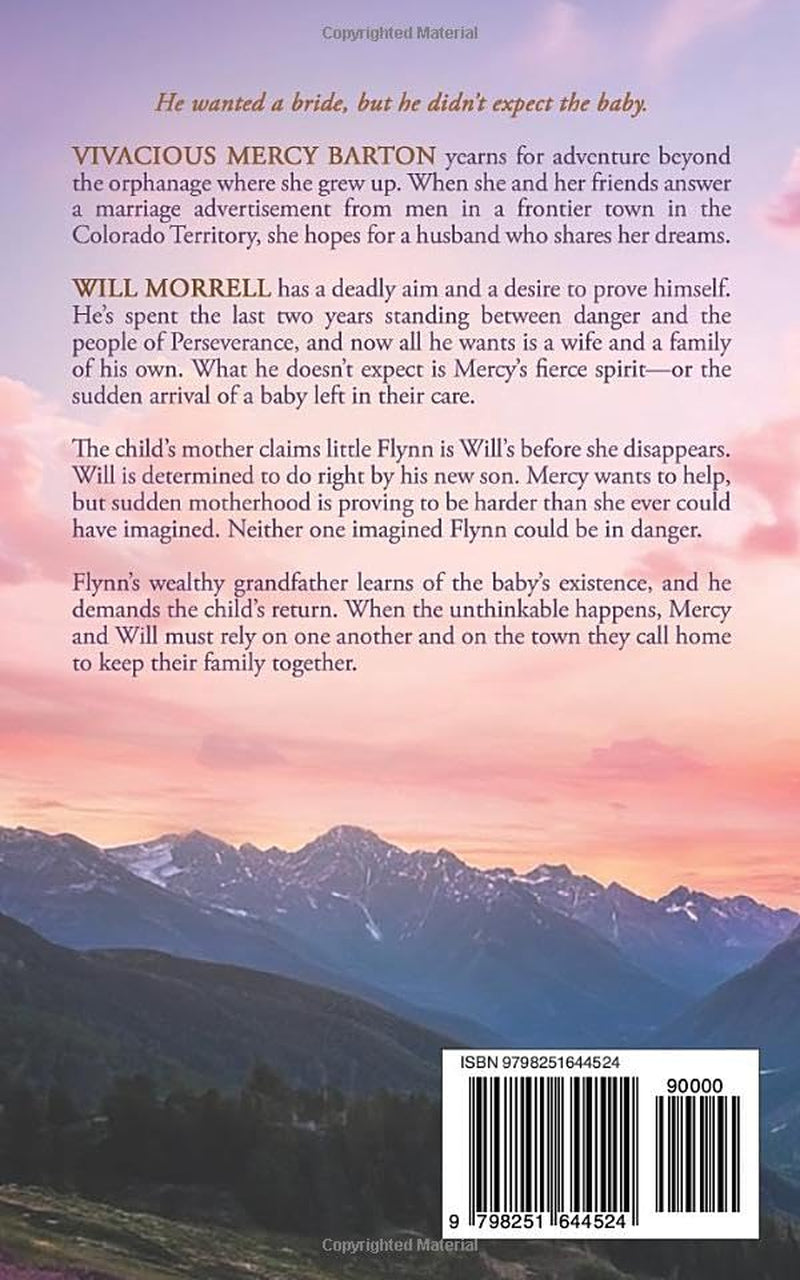 Copyrighted Material

He wanted a bride, but he didn't expect the baby.

VIVACIOUS MERCY BARTON yearns for adventure beyond the orphanage where she grew up. When she and her friends answer a marriage advertisement from men in a frontier town in the Colorado Territory, she hopes for a husband who shares her dreams.

WILL MORRELL has a deadly aim and a desire to prove himself. He's spent the last two years standing between danger and the people of Perseverance, and now all he wants is a wife and a family of his own. What he doesn't expect is Mercy's fierce spirit—or the sudden arrival of a baby left in their care.

The child's mother claims little Flynn is Will's before she disappears. Will is determined to do right by his new son. Mercy wants to help, but sudden motherhood is proving to be harder than she ever could have imagined. Neither one imagined Flynn could be in danger.

Flynn's wealthy grandfather learns of the baby's existence, and he demands the child's return. When the unthinkable happens, Mercy and Will must rely on one another and on the town they call home to keep their family together.

ISBN 9798251644524

90000

9 798251 644524

Copyrighted Material